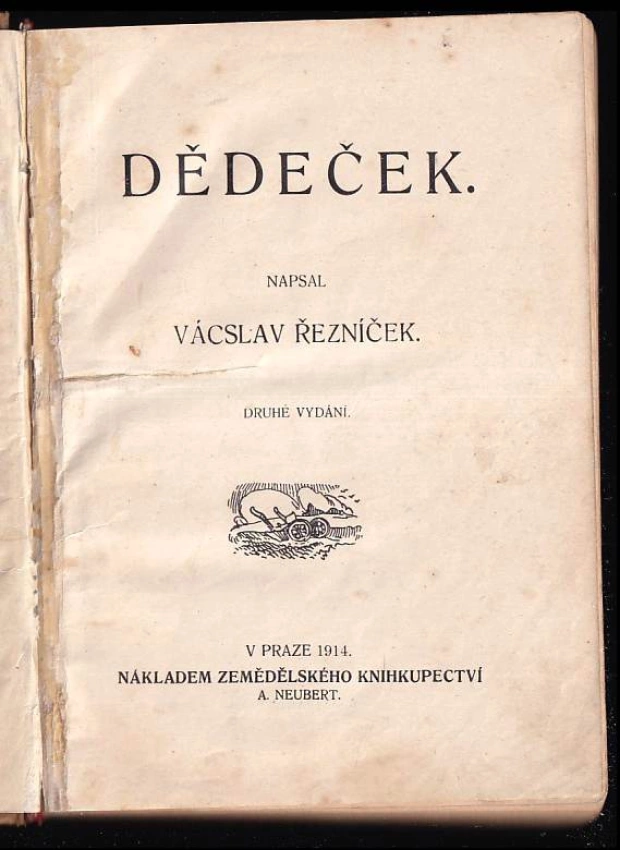 DĚDEČEK.

NAPSAL

VÁCSLAV ŘEZNÍČEK.

DRUHÉ VYDÁNÍ.

V PRAZE 1914.
NÁKLADEM ZEMĚDĚLSKÉHO KNIHKUPECTVÍ
A. NEUBERT.